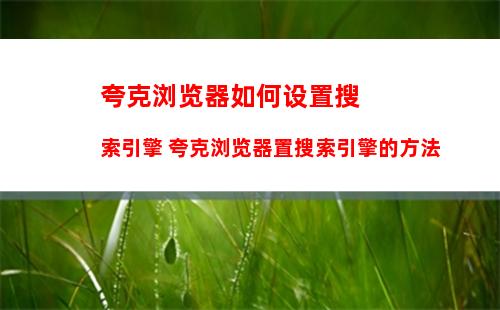 夸克浏览器如何设置搜索引擎 夸克浏览器置搜索引擎的方法